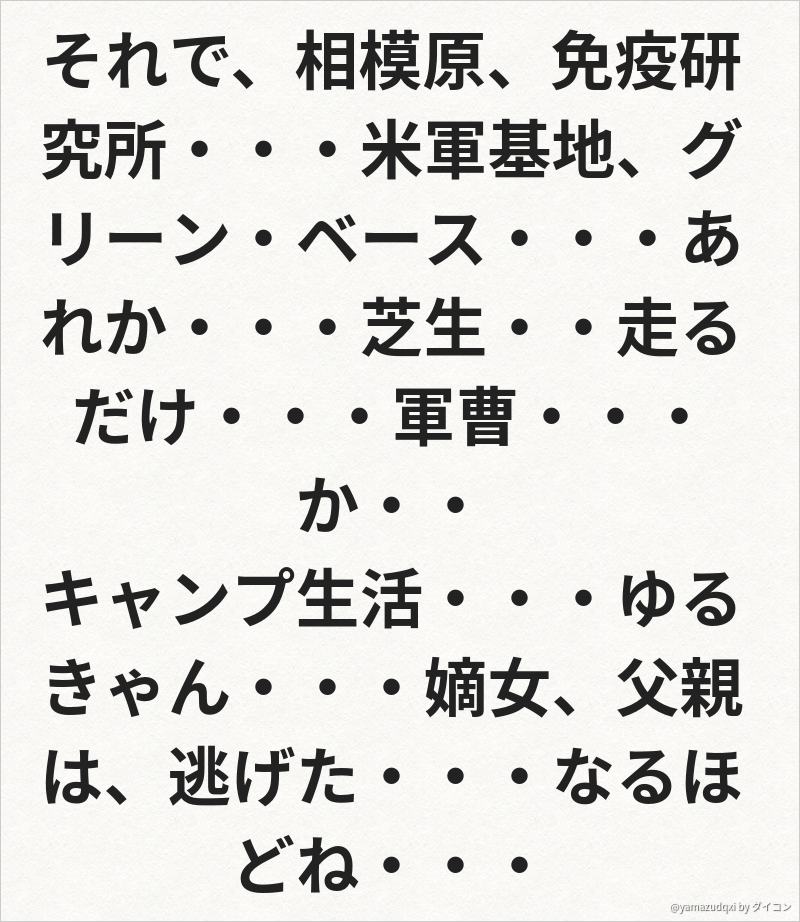 それで、相模原、免疫研究所・・・米軍基地、グリーン・ベース・・・あれか・・・芝生・・走るだけ・・・軍曹・・・か・・
キャンプ生活・・・ゆるきゃん・・・嫡女、父親は、逃げた・・・なるほどね・・・

@yamazudqxi by ダイコン